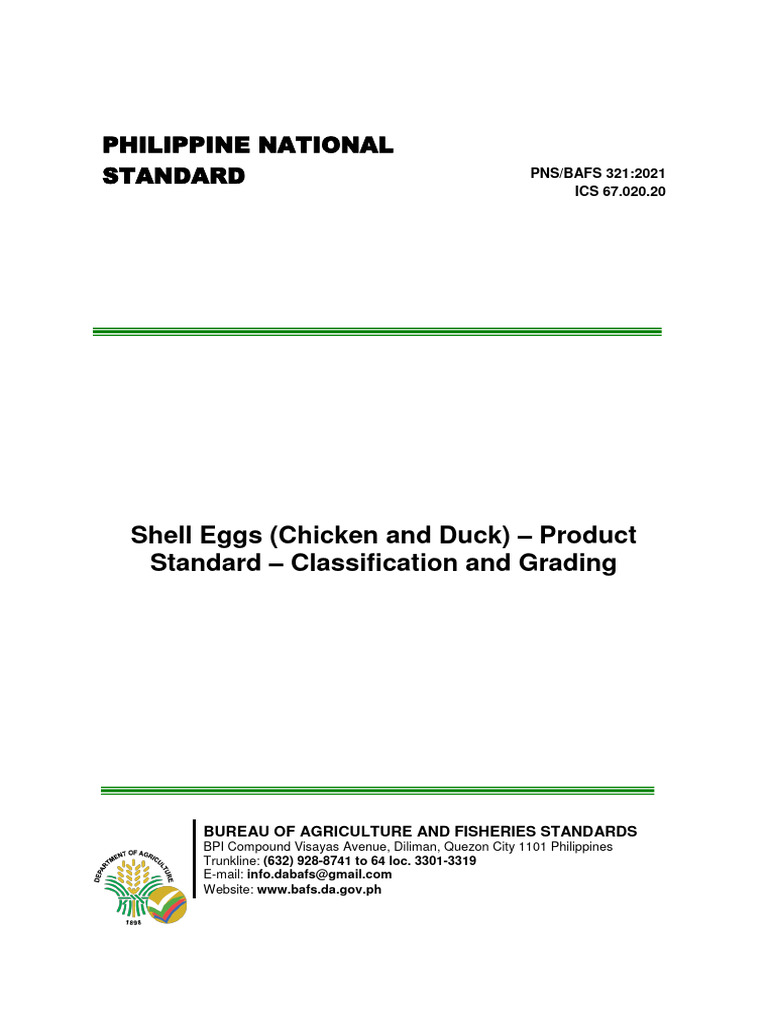 PHILIPPINE NATIONAL STANDARD

PNS/BAFS 321:2021
ICS 67.020.20

Shell Eggs (Chicken and Duck) – Product Standard – Classification and Grading

DEPARTMENT OF AGRICULTURE
1898

BUREAU OF AGRICULTURE AND FISHERIES STANDARDS
BPI Compound Visayas Avenue, Diliman, Quezon City 1101 Philippines
Trunkline: (632) 928-8741 to 64 loc. 3301-3319
E-mail: info.dabafs@gmail.com
Website: www.bafs.da.gov.ph